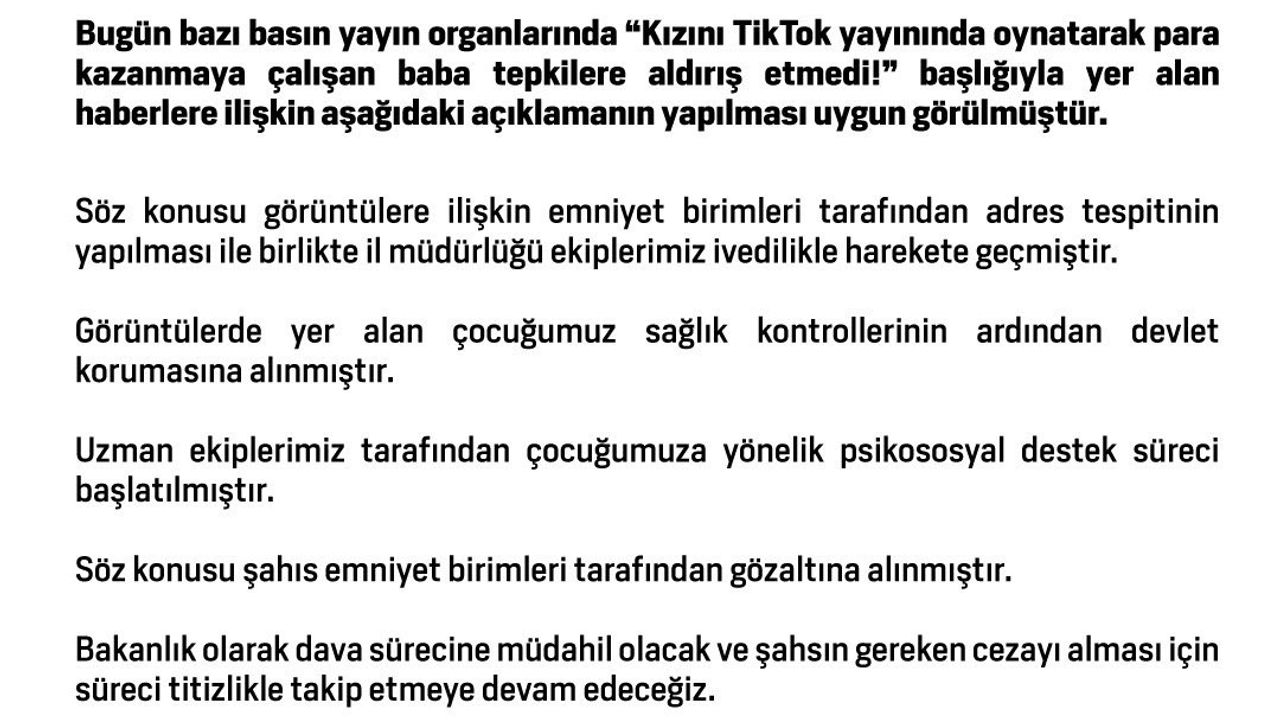 Bugün bazı basın yayın organlarında “Kızını TikTok yayınında oynatarak para kazanmaya çalışan baba tepkilere aldırış etmedi!” başlığıyla yer alan haberlere ilişkin aşağıdaki açıklamanın yapılması uygun görülmüştür.

Söz konusu görüntülere ilişkin emniyet birimleri tarafından adres tespitinin yapılması ile birlikte il müdürlüğü ekiplerimiz ivedilikle harekete geçmiştir.

Görüntülerde yer alan çocuğumuz sağlık kontrollerinin ardından devlet korumasına alınmıştır.

Uzman ekiplerimiz tarafından çocuğumuza yönelik psikososyal destek süreci başlatılmıştır.

Söz konusu şahıs emniyet birimleri tarafından gözaltına alınmıştır.

Bakanlık olarak dava sürecine müdahil olacak ve şahsın gereken cezayı alması için süreci titizlikle takip etmeye devam edeceğiz.